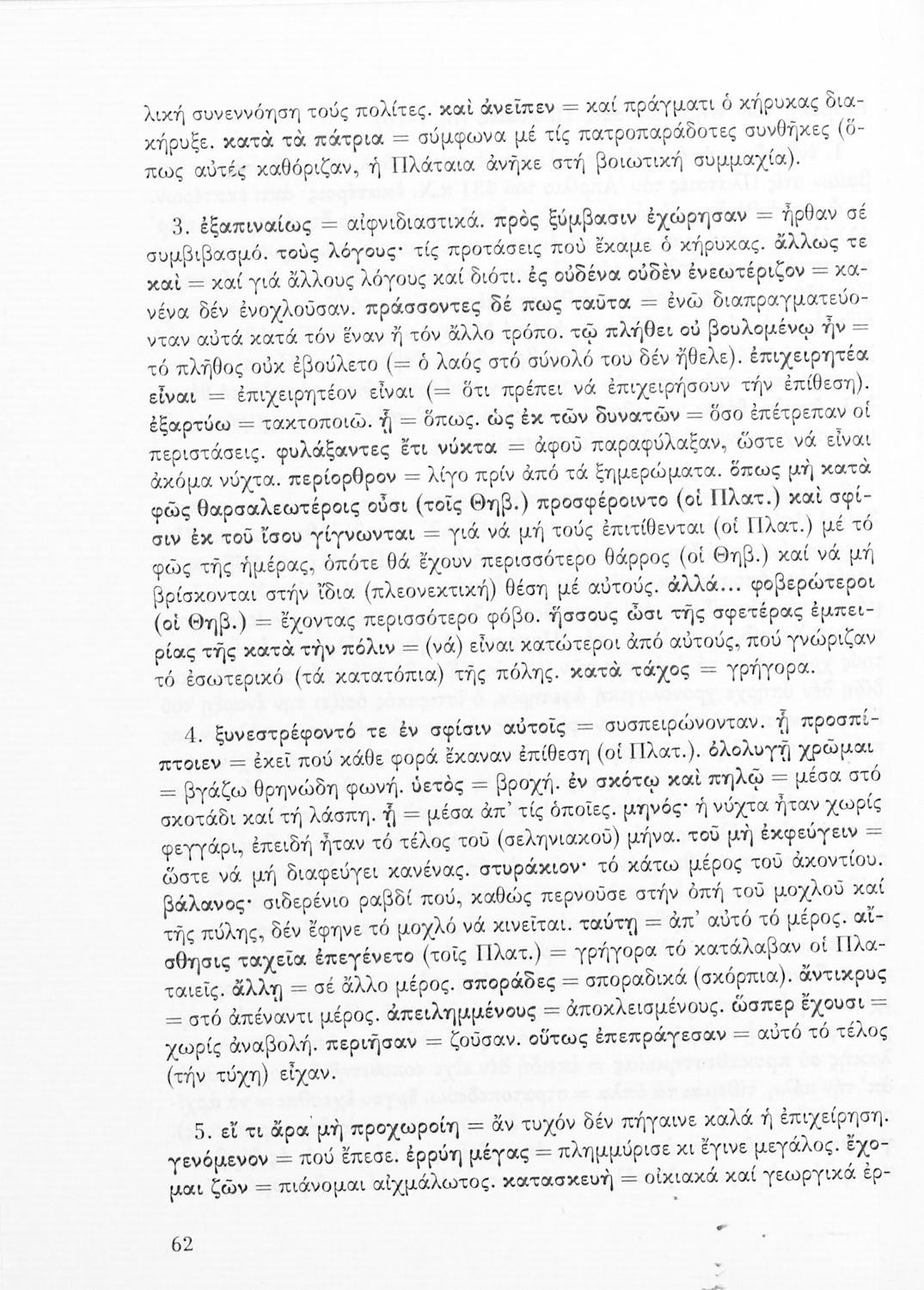 λική συνεννόηση τούς πολίτες. καὶ ἀνεῖπεν = καί πράγματι ὁ κήρυκας διακήρυξε. κατὰ τὰ πάτρια = σύμφωνα μέ τίς πατροπαράδοτες συνθῆκες (ὅπως αὐτές καθόριζαν, ἡ Πλάταια ἀνῆκε στή βοιωτική συμμαχία).

3. ἐξαπιναίως = αἰφνιδιαστικά. πρὸς ξύμβασιν ἐχώρησαν = ἦρθαν σέ συμβιβασμό. τοὺς λόγους· τίς προτάσεις πού ἔκαμε ὁ κήρυκας. ἄλλως τε καὶ = καί γιά ἄλλους λόγους καί διότι. ἐς οὐδένα οὐδὲν ἐνεωτέριζον = κανένα δέν ἐνοχλοῦσαν. πράσσοντες δέ πως ταῦτα = ἐνῶ διαπραγματεύονταν αὐτά κατά τόν ἕναν ἤ τόν ἄλλο τρόπο. τῷ πλήθει οὐ βουλομένῳ ἦν = τό πλῆθος οὐκ ἐβούλετο (= ὁ λαός στό σύνολό του δέν ἤθελε). ἐπιχειρητέα εἶναι = ἐπιχειρητέον εἶναι (= ὅτι πρέπει νά ἐπιχειρήσουν τήν ἐπίθεση). ἐξαρτύω = τακτοποιῶ. ᾗ = ὅπως. ὡς ἐκ τῶν δυνατῶν = ὅσο ἐπέτρεπαν οἱ περιστάσεις. φυλάξαντες ἔτι νύκτα = ἀφοῦ παραφύλαξαν, ὥστε νά εἶναι ἀκόμα νύχτα. περίορθρον = λίγο πρίν ἀπό τά ξημερώματα. ὅπως μὴ κατὰ φῶς θαρσαλεωτέροις οὖσι (τοῖς Θηβ.) προσφέροιντο (οἱ Πλατ.) καὶ σφίσιν ἐκ τοῦ ἴσου γίγνωνται = γιά νά μή τούς ἐπιτίθενται (οἱ Πλατ.) μέ τό φῶς τῆς ἡμέρας, ὁπότε θά ἔχουν περισσότερο θάρρος (οἱ Θηβ.) καί νά μή βρίσκονται στήν ἴδια (πλεονεκτική) θέση μέ αὐτούς. ἀλλά... φοβερώτεροι (οἱ Θηβ.) = ἔχοντας περισσότερο φόβο. ἥσσους ὦσι τῆς σφετέρας ἐμπειρίας τῆς κατὰ τὴν πόλιν = (νά) εἶναι κατώτεροι ἀπό αὐτούς, πού γνώριζαν τό ἐσωτερικό (τά κατατόπια) τῆς πόλης. κατὰ τάχος = γρήγορα.

4. ξυνεστρέφοντό τε ἐν σφίσιν αὐτοῖς = συσπειρώνονταν. ᾗ προσπίπτοιεν = ἐκεῖ πού κάθε φορά ἔκαναν ἐπίθεση (οἱ Πλατ.). ὀλολυγῇ χρῶμαι = βγάζω θρηνώδη φωνή. ὑετὸς = βροχή. ἐν σκότῳ καὶ πηλῷ = μέσα στό σκοτάδι καί τή λάσπη. ᾗ = μέσα ἀπ' τίς ὁποῖες. μηνός· ἡ νύχτα ἦταν χωρίς φεγγάρι, ἐπειδή ἦταν τό τέλος τοῦ (σεληνιακοῦ) μήνα. τοῦ μὴ ἐκφεύγειν = ὥστε νά μή διαφεύγει κανένας. στυράκιον· τό κάτω μέρος τοῦ ἀκοντίου. βάλανος· σιδερένιο ραβδί πού, καθώς περνοῦσε στήν ὀπή τοῦ μοχλοῦ καί τῆς πύλης, δέν ἔφηνε τό μοχλό νά κινεῖται. ταύτῃ = ἀπ' αὐτό τό μέρος. αἴσθησις ταχεῖα ἐπεγένετο (τοῖς Πλατ.) = γρήγορα τό κατάλαβαν οἱ Πλαταιεῖς. ἄλλῃ = σέ ἄλλο μέρος. σποράδες = σποραδικά (σκόρπια). ἄντικρυς = στό ἀπέναντι μέρος. ἀπειλημμένους = ἀποκλεισμένους. ὥσπερ ἔχουσι = χωρίς ἀναβολή. περιῆσαν = ζοῦσαν. οὕτως ἐπεπράγεσαν = αὐτό τό τέλος (τήν τύχη) εἶχαν.

5. εἴ τι ἄρα μὴ προχωροίη = ἄν τυχόν δέν πήγαινε καλά ἡ ἐπιχείρηση. γενόμενον = πού ἔπεσε. ἐρρύη μέγας = πλημμύρισε κι ἔγινε μεγάλος. ἔχομαι ζῶν = πιάνομαι αἰχμάλωτος. κατασκευὴ = οἰκιακά καί γεωργικά ἐρ-

62